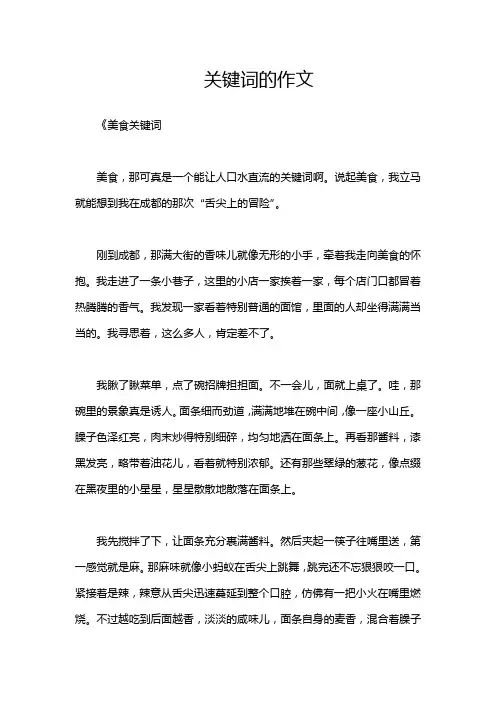 关键词的作文

《美食关键词

美食，那可真是一个能让人口水直流的关键词啊。说起美食，我立马就能想到我在成都的那次“舌尖上的冒险”。

刚到成都，那满大街的香味儿就像无形的小手，牵着我走向美食的怀抱。我走进了一条小巷子，这里的小店一家挨着一家，每个店门口都冒着热腾腾的香气。我发现一家看着特别普通的面馆，里面的人却坐得满满当当的。我寻思着，这么多人，肯定差不了。

我瞅了瞅菜单，点了碗招牌担担面。不一会儿，面就上桌了。哇，那碗里的景象真是诱人。面条细而劲道，满满地堆在碗中间，像一座小山丘。臊子色泽红亮，肉末炒得特别细碎，均匀地洒在面条上。再看那酱料，漆黑发亮，略带着油花儿，看着就特别浓郁。还有那些翠绿的葱花，像点缀在黑夜里的小星星，星星散散地散落在面条上。

我先搅拌了下，让面条充分裹满酱料。然后夹起一筷子往嘴里送，第一感觉就是麻。那麻味就像小蚂蚁在舌尖上跳舞，跳完还不忘狠狠咬一口。紧接着是辣，辣意从舌尖迅速蔓延到整个口腔，仿佛有一把小火在嘴里燃烧。不过越吃到后面越香，淡淡的咸味儿，面条自身的麦香，混合着臊子